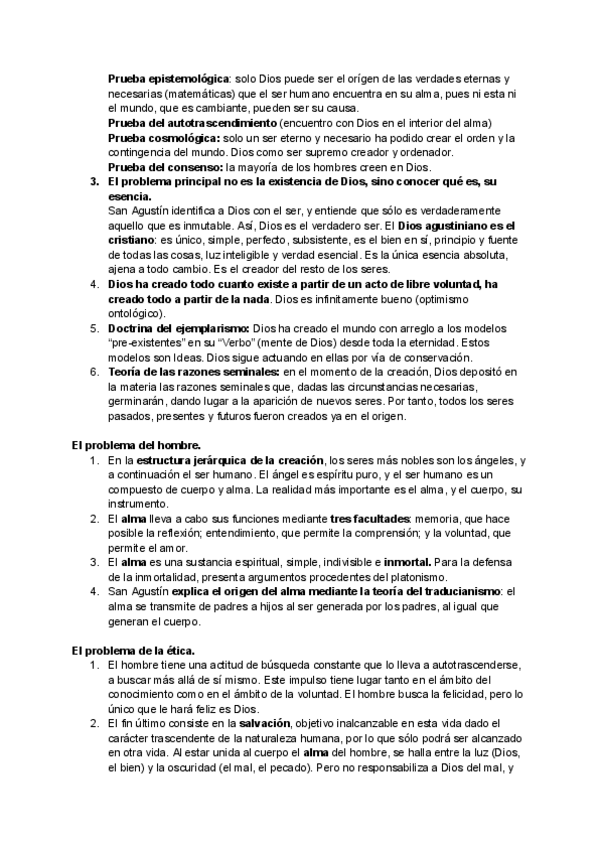 Prueba epistemológica: solo Dios puede ser el orígen de las verdades eternas y necesarias (matemáticas) que el ser humano encuentra en su alma, pues ni esta ni el mundo, que es cambiante, pueden ser su causa.
Prueba del autotrascendimiento (encuentro con Dios en el interior del alma)
Prueba cosmológica: solo un ser eterno y necesario ha podido crear el orden y la contingencia del mundo. Dios como ser supremo creador y ordenador.
Prueba del consenso: la mayoría de los hombres creen en Dios.

3. El problema principal no es la existencia de Dios, sino conocer qué es, su esencia.
San Agustín identifica a Dios con el ser, y entiende que sólo es verdaderamente aquello que es inmutable. Así, Dios es el verdadero ser. El Dios agustiniano es el cristiano: es único, simple, perfecto, subsistente, es el bien en sí, principio y fuente de todas las cosas, luz inteligible y verdad esencial. Es la única esencia absoluta, ajena a todo cambio. Es el creador del resto de los seres.
4. Dios ha creado todo cuanto existe a partir de un acto de libre voluntad, ha creado todo a partir de la nada. Dios es infinitamente bueno (optimismo ontológico).
5. Doctrina del ejemplarismo: Dios ha creado el mundo con arreglo a los modelos "pre-existentes" en su "Verbo" (mente de Dios) desde toda la eternidad. Estos modelos son Ideas. Dios sigue actuando en ellas por vía de conservación.
6. Teoría de las razones seminales: en el momento de la creación, Dios depositó en la materia las razones seminales que, dadas las circunstancias necesarias, germinarán, dando lugar a la aparición de nuevos seres. Por tanto, todos los seres pasados, presentes y futuros fueron creados ya en el origen.

El problema del hombre.
1. En la estructura jerárquica de la creación, los seres más nobles son los ángeles, y a continuación el ser humano. El ángel es espíritu puro, y el ser humano es un compuesto de cuerpo y alma. La realidad más importante es el alma, y el cuerpo, su instrumento.
2. El alma lleva a cabo sus funciones mediante tres facultades: memoria, que hace posible la reflexión; entendimiento, que permite la comprensión; y la voluntad, que permite el amor.
3. El alma es una sustancia espiritual, simple, indivisible e inmortal. Para la defensa de la inmortalidad, presenta argumentos procedentes del platonismo.
4. San Agustín explica el origen del alma mediante la teoría del traducianismo: el alma se transmite de padres a hijos al ser generada por los padres, al igual que generan el cuerpo.

El problema de la ética.
1. El hombre tiene una actitud de búsqueda constante que lo lleva a autotrascenderse, a buscar más allá de sí mismo. Este impulso tiene lugar tanto en el ámbito del conocimiento como en el ámbito de la voluntad. El hombre busca la felicidad, pero lo único que le hará feliz es Dios.
2. El fin último consiste en la salvación, objetivo inalcanzable en esta vida dado el carácter trascendente de la naturaleza humana, por lo que sólo podrá ser alcanzado en otra vida. Al estar unida al cuerpo el alma del hombre, se halla entre la luz (Dios, el bien) y la oscuridad (el mal, el pecado). Pero no responsabiliza a Dios del mal, y